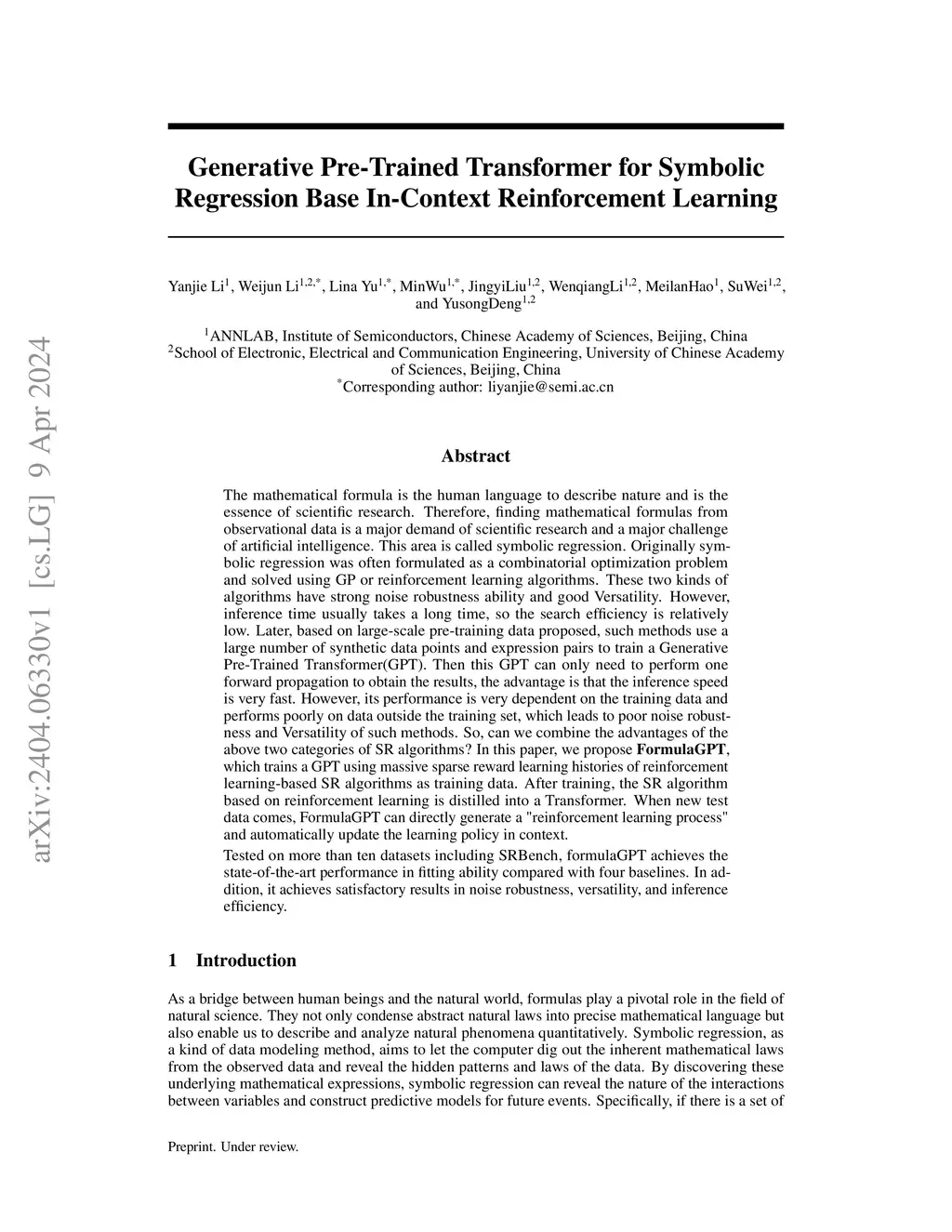 arXiv:2404.06330v1 [cs.LG] 9 Apr 2024

Generative Pre-Trained Transformer for Symbolic Regression Base In-Context Reinforcement Learning

Yanjie Li$^{1}$, Weijun Li$^{1,2,*}$, Lina Yu$^{1,*}$, MinWu$^{1,*}$, JingyiLiu$^{1,2}$, WenqiangLi$^{1,2}$, MeilanHao$^{1}$, SuWei$^{1,2}$, and YusongDeng$^{1,2}$

$^{1}$ANNLAB, Institute of Semiconductors, Chinese Academy of Sciences, Beijing, China
$^{2}$School of Electronic, Electrical and Communication Engineering, University of Chinese Academy of Sciences, Beijing, China
$^{*}$Corresponding author: liyanjie@semi.ac.cn

Abstract

The mathematical formula is the human language to describe nature and is the essence of scientific research. Therefore, finding mathematical formulas from observational data is a major demand of scientific research and a major challenge of artificial intelligence. This area is called symbolic regression. Originally symbolic regression was often formulated as a combinatorial optimization problem and solved using GP or reinforcement learning algorithms. These two kinds of algorithms have strong noise robustness ability and good Versatility. However, inference time usually takes a long time, so the search efficiency is relatively low. Later, based on large-scale pre-training data proposed, such methods use a large number of synthetic data points and expression pairs to train a Generative Pre-Trained Transformer(GPT). Then this GPT can only need to perform one forward propagation to obtain the results, the advantage is that the inference speed is very fast. However, its performance is very dependent on the training data and performs poorly on data outside the training set, which leads to poor noise robustness and Versatility of such methods. So, can we combine the advantages of the above two categories of SR algorithms? In this paper, we propose FormulaGPT, which trains a GPT using massive sparse reward learning histories of reinforcement learning-based SR algorithms as training data. After training, the SR algorithm based on reinforcement learning is distilled into a Transformer. When new test data comes, FormulaGPT can directly generate a "reinforcement learning process" and automatically update the learning policy in context.

Tested on more than ten datasets including SRBench, formulaGPT achieves the state-of-the-art performance in fitting ability compared with four baselines. In addition, it achieves satisfactory results in noise robustness, versatility, and inference efficiency.

1 Introduction

As a bridge between human beings and the natural world, formulas play a pivotal role in the field of natural science. They not only condense abstract natural laws into precise mathematical language but also enable us to describe and analyze natural phenomena quantitatively. Symbolic regression, as a kind of data modeling method, aims to let the computer dig out the inherent mathematical laws from the observed data and reveal the hidden patterns and laws of the data. By discovering these underlying mathematical expressions, symbolic regression can reveal the nature of the interactions between variables and construct predictive models for future events. Specifically, if there is a set of

Preprint. Under review.